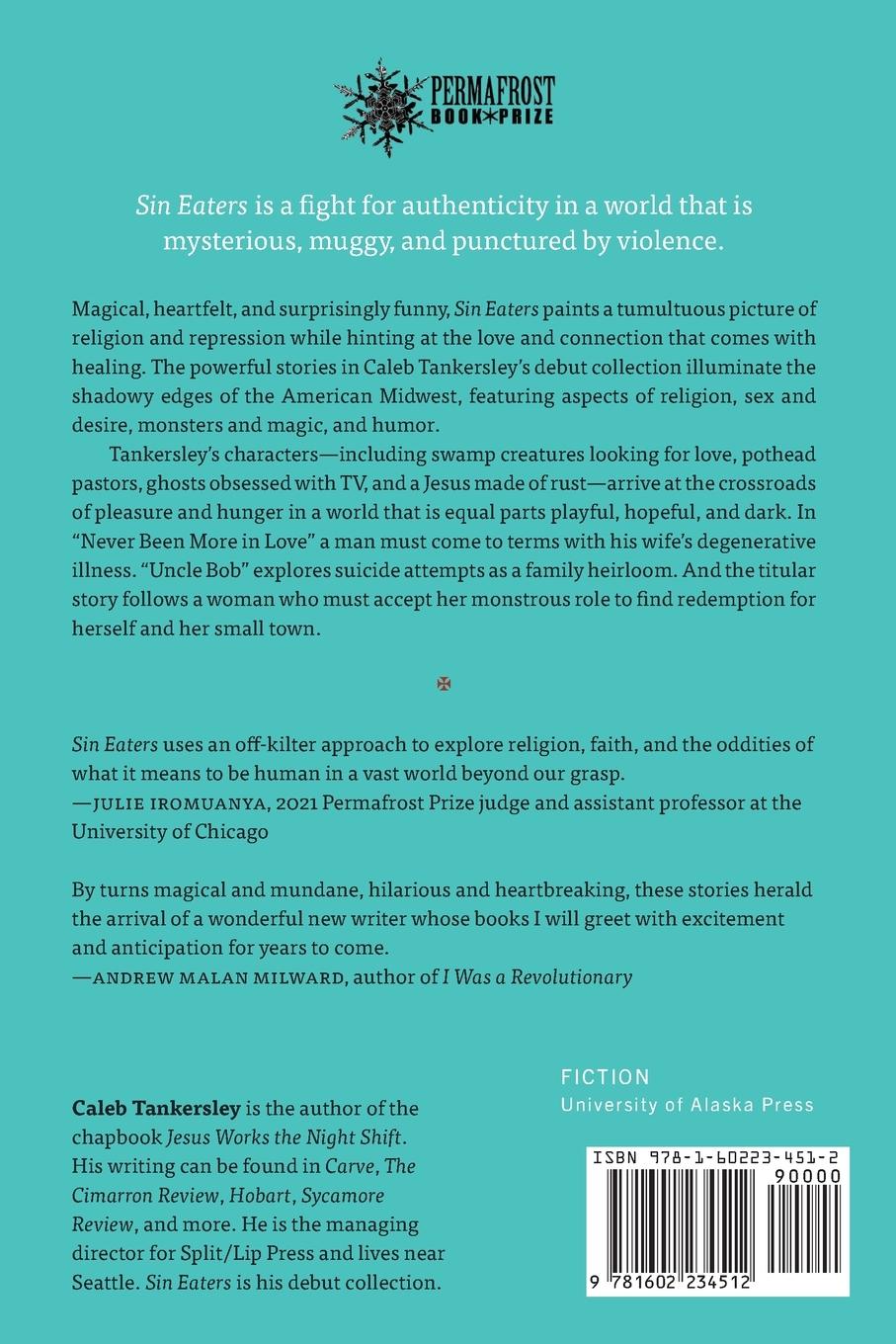 PERMAFROST BOOK PRIZE

Sin Eaters is a fight for authenticity in a world that is mysterious, muggy, and punctured by violence.

Magical, heartfelt, and surprisingly funny, Sin Eaters paints a tumultuous picture of religion and repression while hinting at the love and connection that comes with healing. The powerful stories in Caleb Tankersley's debut collection illuminate the shadowy edges of the American Midwest, featuring aspects of religion, sex and desire, monsters and magic, and humor.

Tankersley's characters—including swamp creatures looking for love, pothead pastors, ghosts obsessed with TV, and a Jesus made of rust—arrive at the crossroads of pleasure and hunger in a world that is equal parts playful, hopeful, and dark. In "Never Been More in Love" a man must come to terms with his wife's degenerative illness. "Uncle Bob" explores suicide attempts as a family heirloom. And the titular story follows a woman who must accept her monstrous role to find redemption for herself and her small town.

Sin Eaters uses an off-kilter approach to explore religion, faith, and the oddities of what it means to be human in a vast world beyond our grasp.
—JULIE IROMUANYA, 2021 Permafrost Prize judge and assistant professor at the University of Chicago

By turns magical and mundane, hilarious and heartbreaking, these stories herald the arrival of a wonderful new writer whose books I will greet with excitement and anticipation for years to come.
—ANDREW MALAN MILWARD, author of I Was a Revolutionary

Caleb Tankersley is the author of the chapbook Jesus Works the Night Shift. His writing can be found in Carve, The Cimarron Review, Hobart, Sycamore Review, and more. He is the managing director for Split/Lip Press and lives near Seattle. Sin Eaters is his debut collection.

FICTION
University of Alaska Press

ISBN 978-1-60223-451-2
90000
9 781602 234512